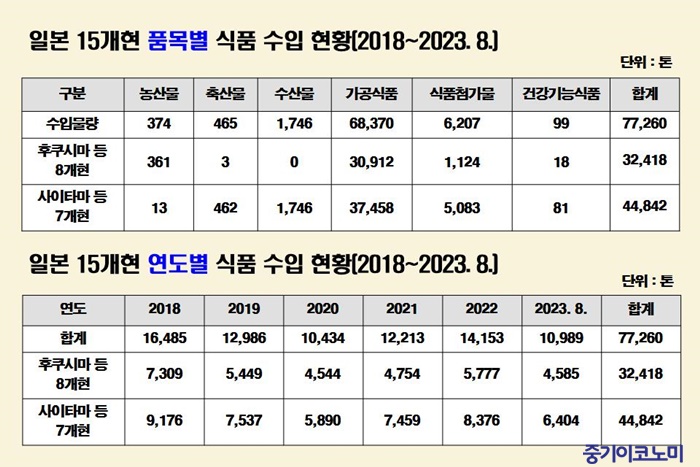 일본 15개현 품목별 식품 수입 현황(2018~2023. 8.)

단위 : 톤

| 구분 | 농산물 | 축산물 | 수산물 | 가공식품 | 식품첨가물 | 건강기능식품 | 합계 |
|---|---|---|---|---|---|---|---|
| 수입물량 | 374 | 465 | 1,746 | 68,370 | 6,207 | 99 | 77,260 |
| 후쿠시마 등 8개현 | 361 | 3 | 0 | 30,912 | 1,124 | 18 | 32,418 |
| 사이타마 등 7개현 | 13 | 462 | 1,746 | 37,458 | 5,083 | 81 | 44,842 |

일본 15개현 연도별 식품 수입 현황(2018~2023. 8.)

단위 : 톤

| 연도 | 2018 | 2019 | 2020 | 2021 | 2022 | 2023. 8. | 합계 |
|---|---|---|---|---|---|---|---|
| 합계 | 16,485 | 12,986 | 10,434 | 12,213 | 14,153 | 10,989 | 77,260 |
| 후쿠시마 등 8개현 | 7,309 | 5,449 | 4,544 | 4,754 | 5,777 | 4,585 | 32,418 |
| 사이타마 등 7개현 | 9,176 | 7,537 | 5,890 | 7,459 | 8,376 | 6,404 | 44,842 |

중기이코노미